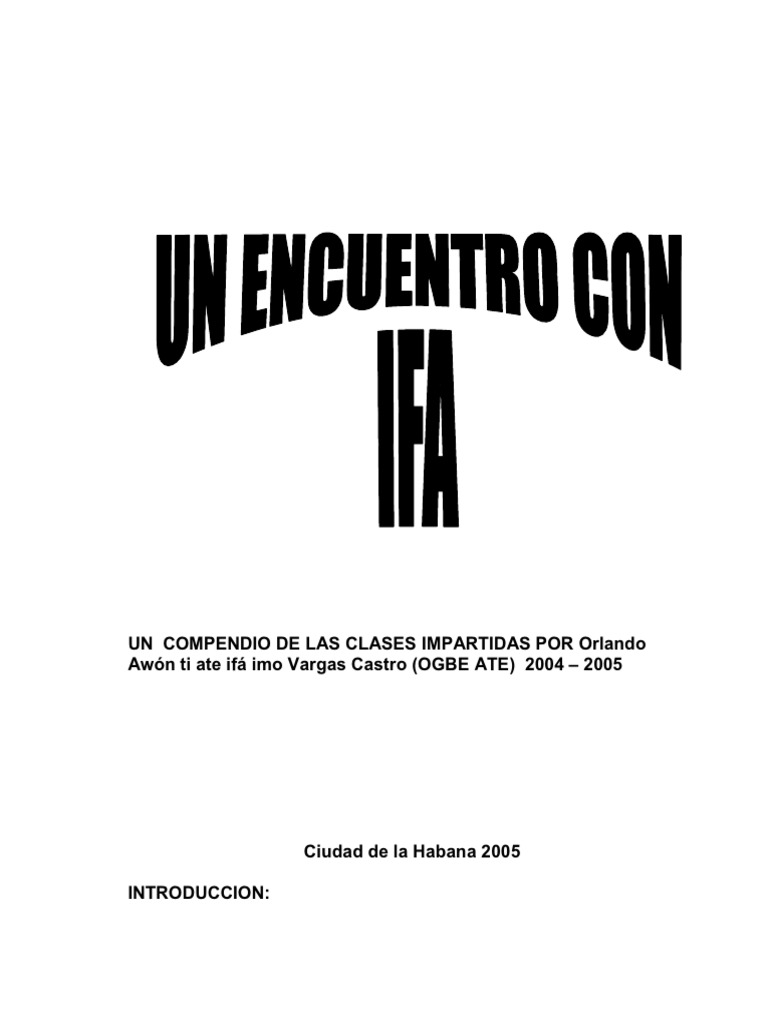 UN ENCUENTRO CON

IFA

UN COMPENDIO DE LAS CLASES IMPARTIDAS POR Orlando Awón ti ate ifá imo Vargas Castro (OGBE ATE) 2004 – 2005

Ciudad de la Habana 2005

INTRODUCCION: